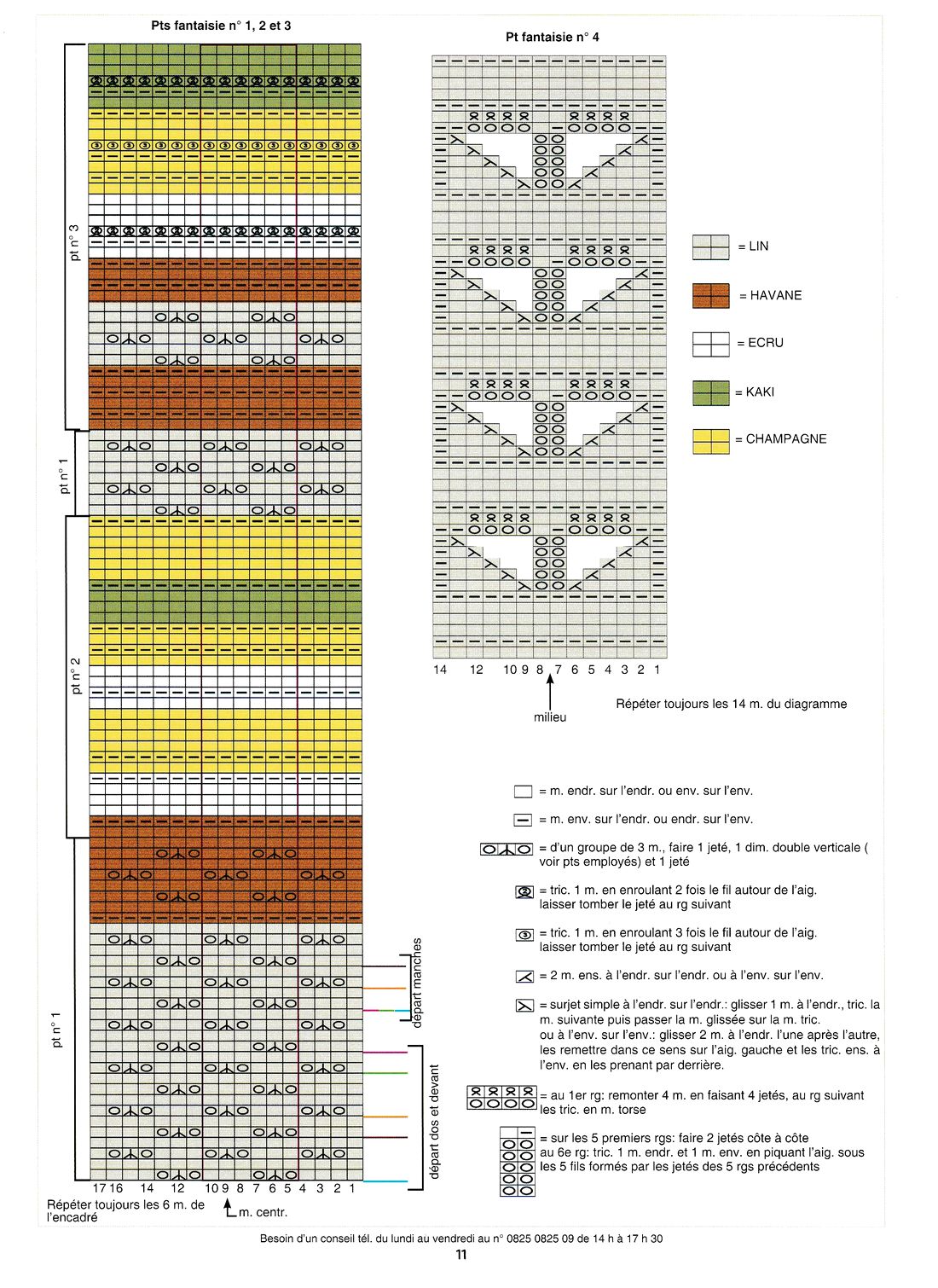 Pts fantaisie n° 1, 2 et 3

pt n° 3

pt n° 1

pt n° 2

pt n° 1

départ manches

départ dos et devant

17 16 14 12 10 9 8 7 6 5 4 3 2 1

Répéter toujours les 6 m. de l'encadré

m. centr.

Pt fantaisie n° 4

14 12 10 9 8 7 6 5 4 3 2 1

milieu

Répéter toujours les 14 m. du diagramme

= LIN

= HAVANE

= ECRU

= KAKI

= CHAMPAGNE

= m. endr. sur l'endr. ou env. sur l'env.

= m. env. sur l'endr. ou endr. sur l'env.

= d'un groupe de 3 m., faire 1 jeté, 1 dim. double verticale ( voir pts employés) et 1 jeté

= tric. 1 m. en enroulant 2 fois le fil autour de l'aig. laisser tomber le jeté au rg suivant

= tric. 1 m. en enroulant 3 fois le fil autour de l'aig. laisser tomber le jeté au rg suivant

= 2 m. ens. à l'endr. sur l'endr. ou à l'env. sur l'env.

= surjet simple à l'endr. sur l'endr.: glisser 1 m. à l'endr., tric. la m. suivante puis passer la m. glissée sur la m. tric. ou à l'env. sur l'env.: glisser 2 m. à l'endr. l'une après l'autre, les remettre dans ce sens sur l'aig. gauche et les tric. ens. à l'env. en les prenant par derrière.

= au 1er rg: remonter 4 m. en faisant 4 jetés, au rg suivant les tric. en m. torse

= sur les 5 premiers rgs: faire 2 jetés côte à côte au 6e rg: tric. 1 m. endr. et 1 m. env. en piquant l'aig. sous les 5 fils formés par les jetés des 5 rgs précédents

Besoin d'un conseil tél. du lundi au vendredi au n° 0825 0825 09 de 14 h à 17 h 30

11